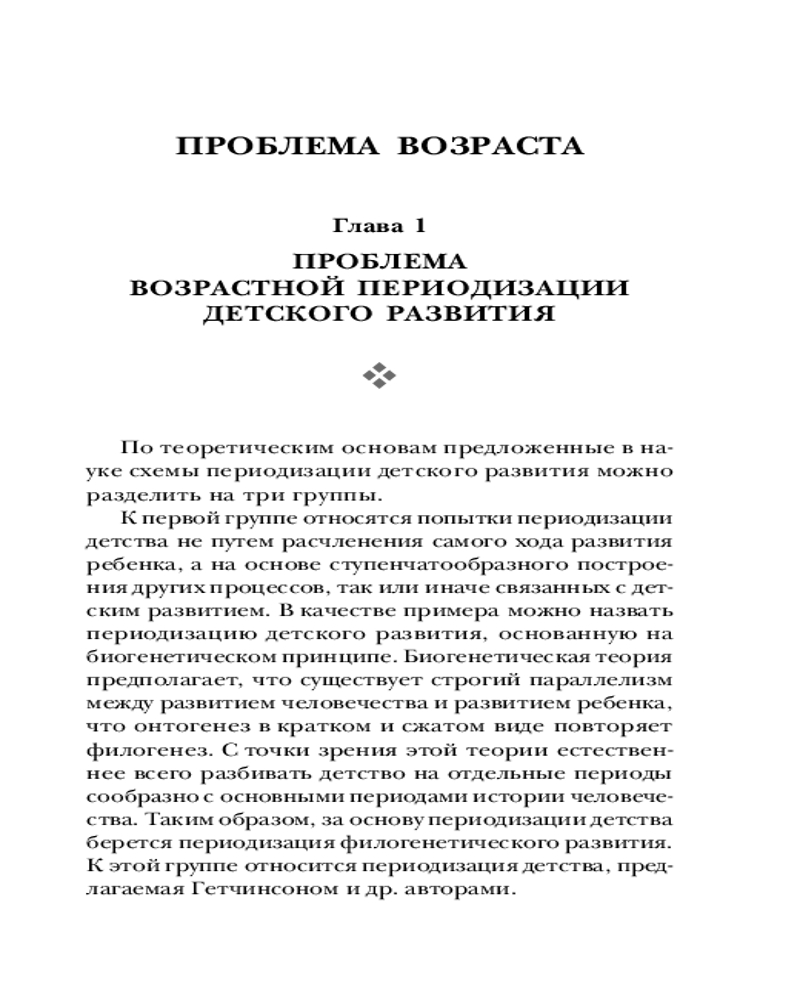 ПРОБЛЕМА ВОЗРАСТА

Глава 1

ПРОБЛЕМА
ВОЗРАСТНОЙ ПЕРИОДИЗАЦИИ
ДЕТСКОГО РАЗВИТИЯ

По теоретическим основам предложенные в науке схемы периодизации детского развития можно разделить на три группы.

К первой группе относятся попытки периодизации детства не путем расчленения самого хода развития ребенка, а на основе ступенчатообразного построения других процессов, так или иначе связанных с детским развитием. В качестве примера можно назвать периодизацию детского развития, основанную на биогенетическом принципе. Биогенетическая теория предполагает, что существует строгий параллелизм между развитием человечества и развитием ребенка, что онтогенез в кратком и сжатом виде повторяет филогенез. С точки зрения этой теории естественнее всего разбивать детство на отдельные периоды сообразно с основными периодами истории человечества. Таким образом, за основу периодизации детства берется периодизация филогенетического развития. К этой группе относится периодизация детства, предлагаемая Гетчинсоном и др. авторами.